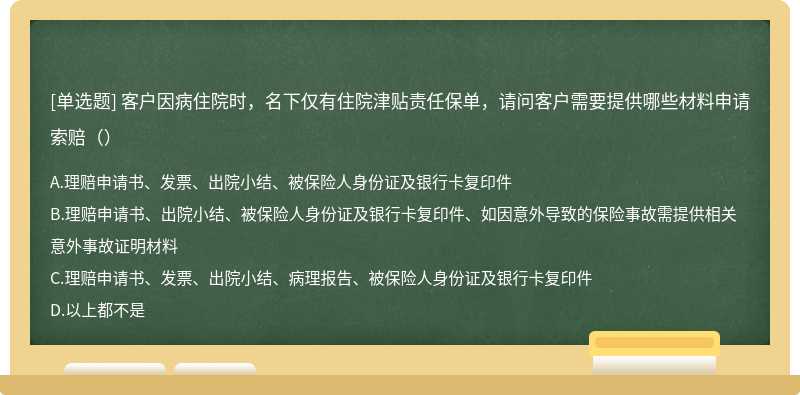 [单选题] 客户因病住院时，名下仅有住院津贴责任保单，请问客户需要提供哪些材料申请索赔（）

A.理赔申请书、发票、出院小结、被保险人身份证及银行卡复印件
B.理赔申请书、出院小结、被保险人身份证及银行卡复印件、如因意外导致的保险事故需提供相关意外事故证明材料
C.理赔申请书、发票、出院小结、病理报告、被保险人身份证及银行卡复印件
D.以上都不是